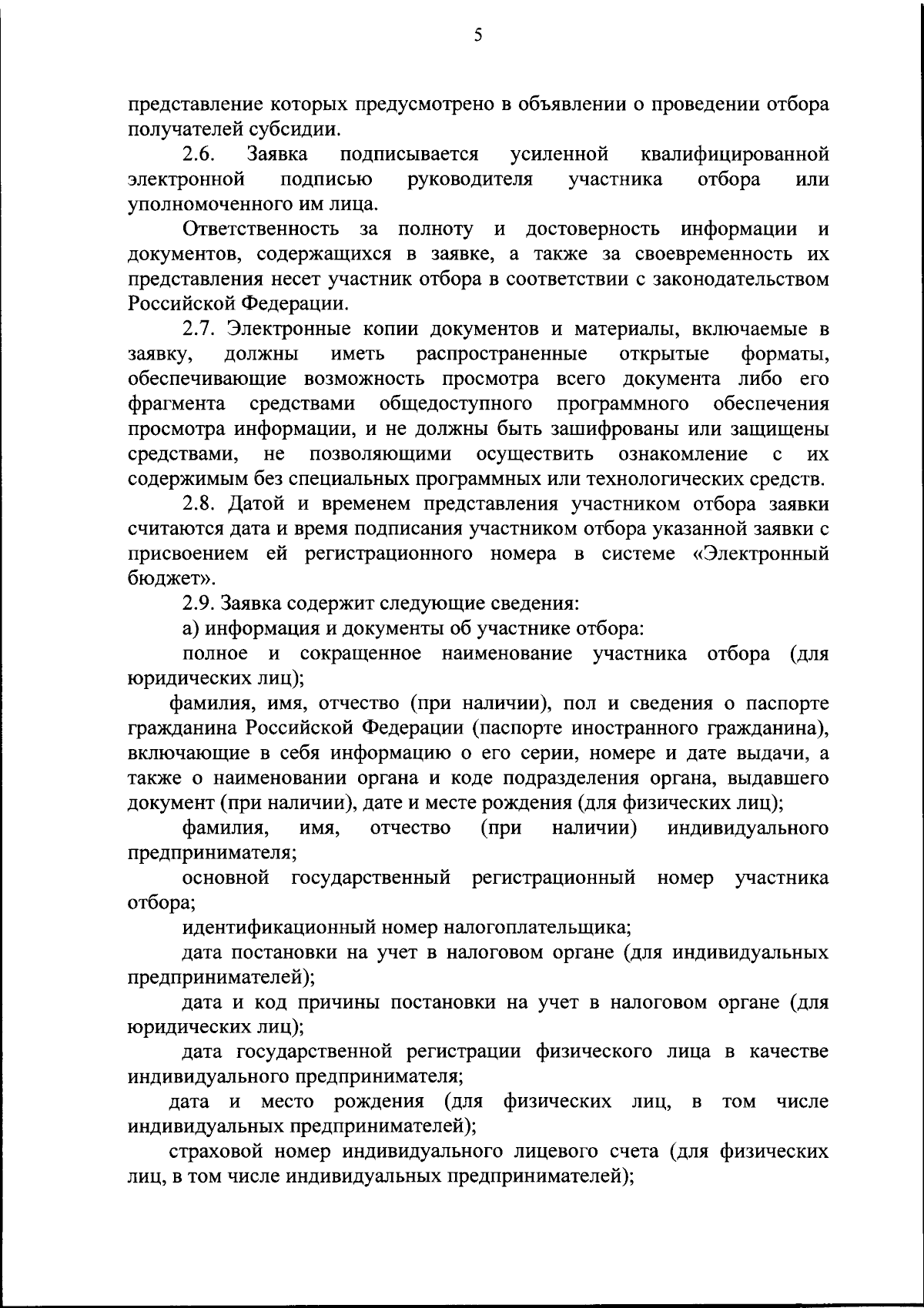 5

представление которых предусмотрено в объявлении о проведении отбора получателей субсидии.

2.6. Заявка подписывается усиленной квалифицированной электронной подписью руководителя участника отбора или уполномоченного им лица.

Ответственность за полноту и достоверность информации и документов, содержащихся в заявке, а также за своевременность их представления несет участник отбора в соответствии с законодательством Российской Федерации.

2.7. Электронные копии документов и материалы, включаемые в заявку, должны иметь распространенные открытые форматы, обеспечивающие возможность просмотра всего документа либо его фрагмента средствами общедоступного программного обеспечения просмотра информации, и не должны быть зашифрованы или защищены средствами, не позволяющими осуществить ознакомление с их содержимым без специальных программных или технологических средств.

2.8. Датой и временем представления участником отбора заявки считаются дата и время подписания участником отбора указанной заявки с присвоением ей регистрационного номера в системе «Электронный бюджет».

2.9. Заявка содержит следующие сведения:

а) информация и документы об участнике отбора:

полное и сокращенное наименование участника отбора (для юридических лиц);

фамилия, имя, отчество (при наличии), пол и сведения о паспорте гражданина Российской Федерации (паспорте иностранного гражданина), включающие в себя информацию о его серии, номере и дате выдачи, а также о наименовании органа и коде подразделения органа, выдавшего документ (при наличии), дате и месте рождения (для физических лиц);

фамилия, имя, отчество (при наличии) индивидуального предпринимателя;

основной государственный регистрационный номер участника отбора;

идентификационный номер налогоплательщика;

дата постановки на учет в налоговом органе (для индивидуальных предпринимателей);

дата и код причины постановки на учет в налоговом органе (для юридических лиц);

дата государственной регистрации физического лица в качестве индивидуального предпринимателя;

дата и место рождения (для физических лиц, в том числе индивидуальных предпринимателей);

страховой номер индивидуального лицевого счета (для физических лиц, в том числе индивидуальных предпринимателей);